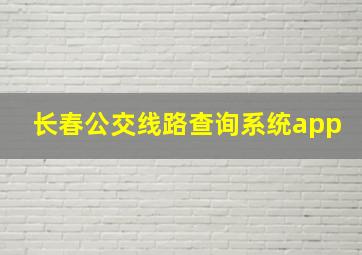 长春公交线路查询系统app